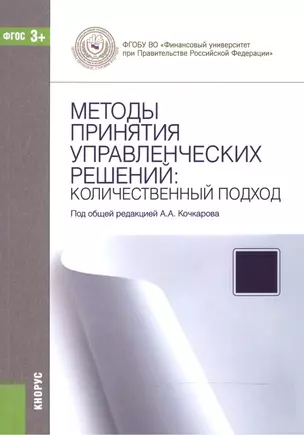 ФГОС 3+

ФГОБУ ВО «Финансовый университет при Правительстве Российской Федерации»

МЕТОДЫ ПРИНЯТИЯ УПРАВЛЕНЧЕСКИХ РЕШЕНИЙ: КОЛИЧЕСТВЕННЫЙ ПОДХОД

Под общей редакцией А.А. Кочкарова

КНОРУС